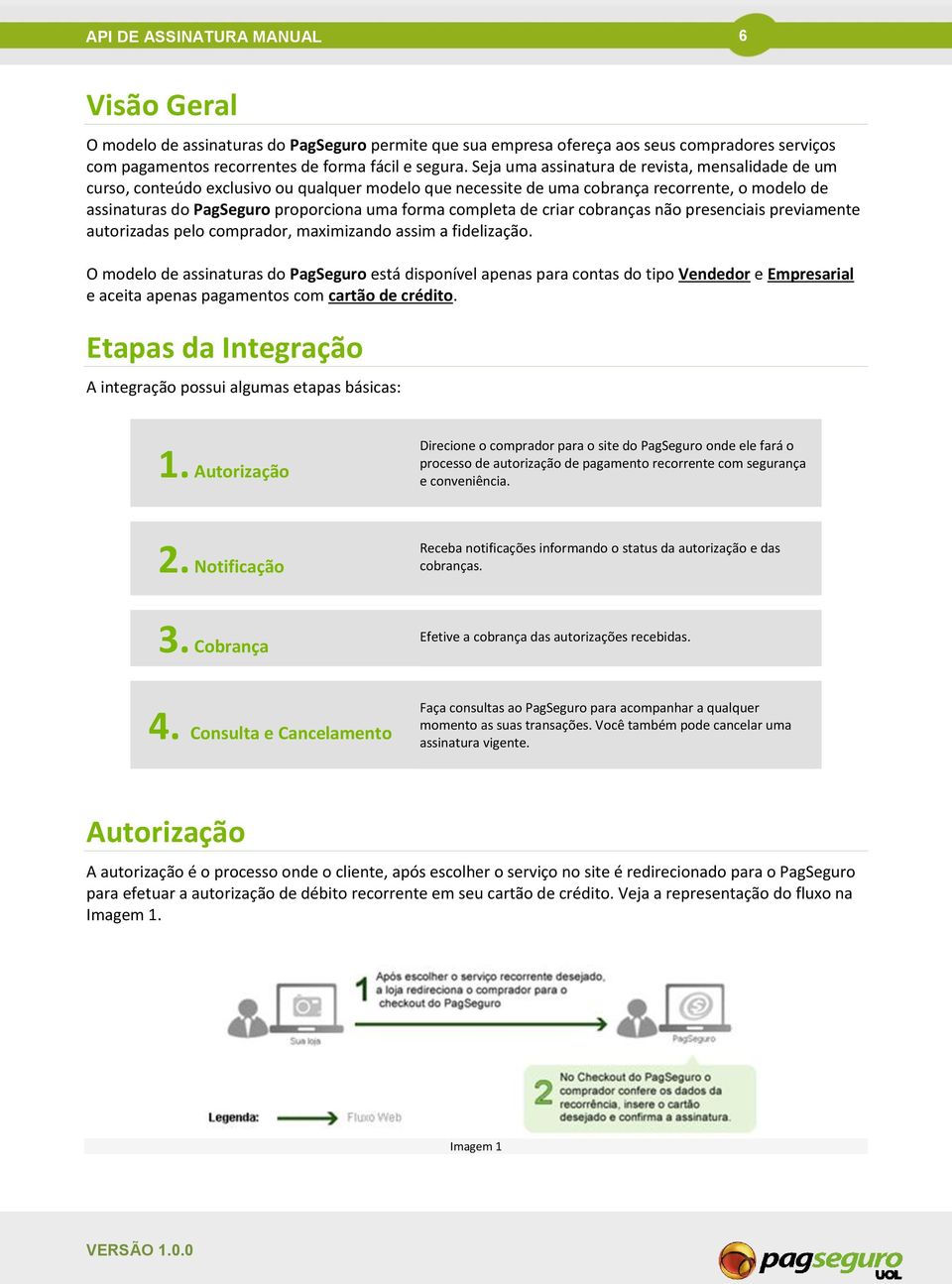 API DE ASSINATURA MANUAL

6

Visão Geral

O modelo de assinaturas do PagSeguro permite que sua empresa ofereça aos seus compradores serviços com pagamentos recorrentes de forma fácil e segura. Seja uma assinatura de revista, mensalidade de um curso, conteúdo exclusivo ou qualquer modelo que necessite de uma cobrança recorrente, o modelo de assinaturas do PagSeguro proporciona uma forma completa de criar cobranças não presenciais previamente autorizadas pelo comprador, maximizando assim a fidelização.

O modelo de assinaturas do PagSeguro está disponível apenas para contas do tipo Vendedor e Empresarial e aceita apenas pagamentos com cartão de crédito.

Etapas da Integração

A integração possui algumas etapas básicas:

1. Autorização

Direcione o comprador para o site do PagSeguro onde ele fará o processo de autorização de pagamento recorrente com segurança e conveniência.

2. Notificação

Receba notificações informando o status da autorização e das cobranças.

3. Cobrança

Efetive a cobrança das autorizações recebidas.

4. Consulta e Cancelamento

Faça consultas ao PagSeguro para acompanhar a qualquer momento as suas transações. Você também pode cancelar uma assinatura vigente.

Autorização

A autorização é o processo onde o cliente, após escolher o serviço no site é redirecionado para o PagSeguro para efetuar a autorização de débito recorrente em seu cartão de crédito. Veja a representação do fluxo na Imagem 1.

1 Após escolher o serviço recorrente desejado, a loja redireciona o comprador para o checkout do PagSeguro

Sua loja

PagSeguro

2 No Checkout do PagSeguro o comprador confere os dados da recorrência, insere o cartão desejado e confirma a assinatura.

Legenda: Fluxo Web

Imagem 1

VERSÃO 1.0.0

pagseguro UOL